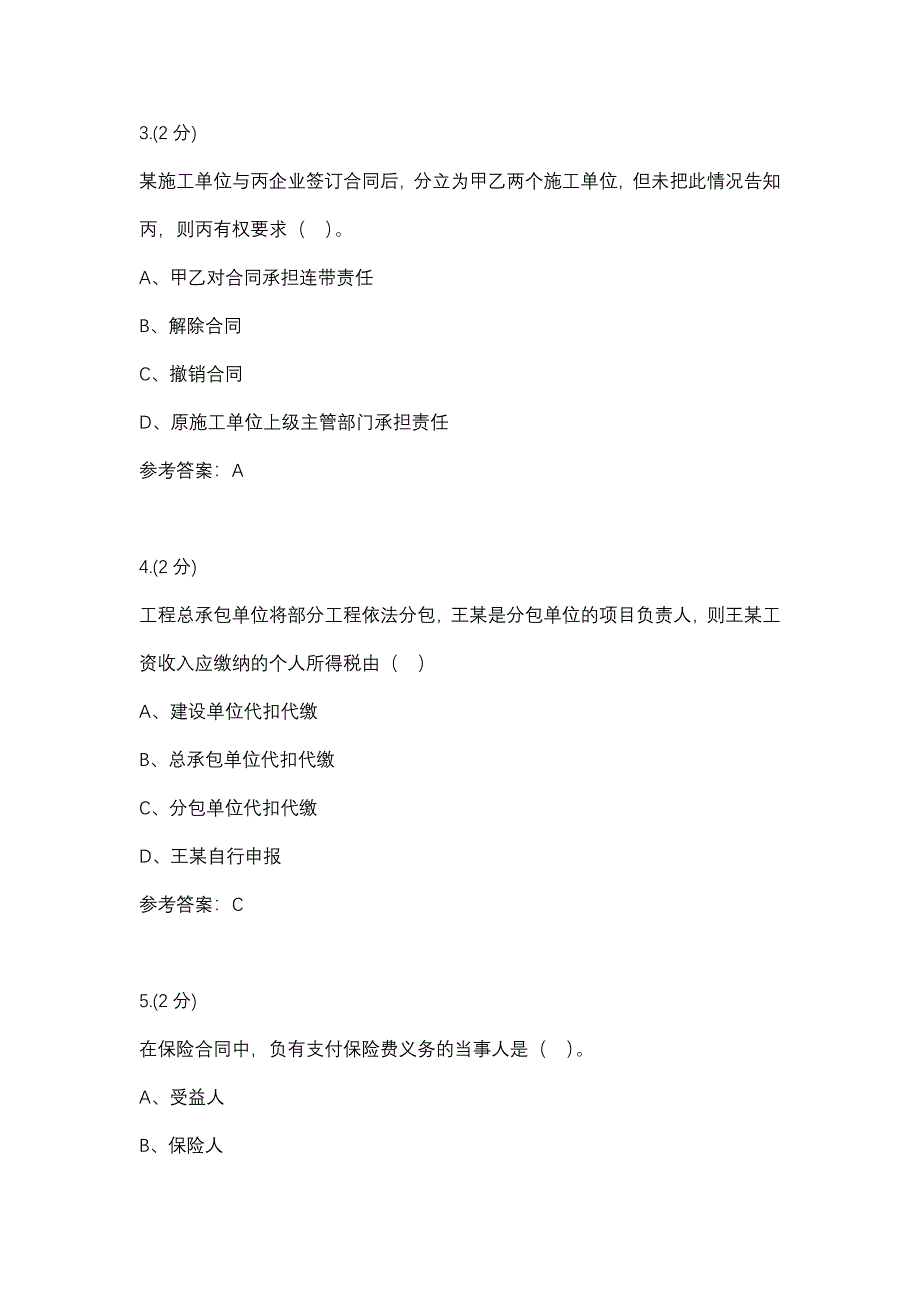 3.(2 分)

某施工单位与丙企业签订合同后，分立为甲乙两个施工单位，但未把此情况告知丙，则丙有权要求（ ）。

A、甲乙对合同承担连带责任

B、解除合同

C、撤销合同

D、原施工单位上级主管部门承担责任

参考答案：A

4.(2 分)

工程总承包单位将部分工程依法分包，王某是分包单位的项目负责人，则王某工资收入应缴纳的个人所得税由（ ）

A、建设单位代扣代缴

B、总承包单位代扣代缴

C、分包单位代扣代缴

D、王某自行申报

参考答案：C

5.(2 分)

在保险合同中，负有支付保险费义务的当事人是（ ）。

A、受益人

B、保险人